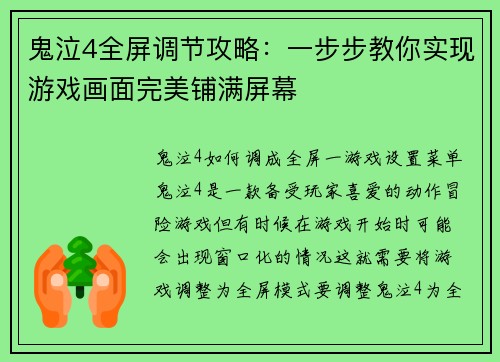 鬼泣4全屏调节攻略：一步步教你实现游戏画面完美铺满屏幕

鬼泣4如何调成全屏一游戏设置菜单鬼泣4是一款备受玩家喜爱的动作冒险游戏但有时候在游戏开始时可能会出现窗口化的情况这就需要将游戏调整为全屏模式要调整鬼泣4为全